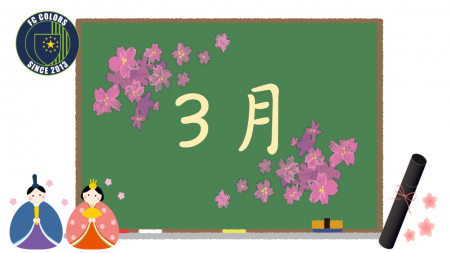 FC COLORS
SINCE 2013

3月